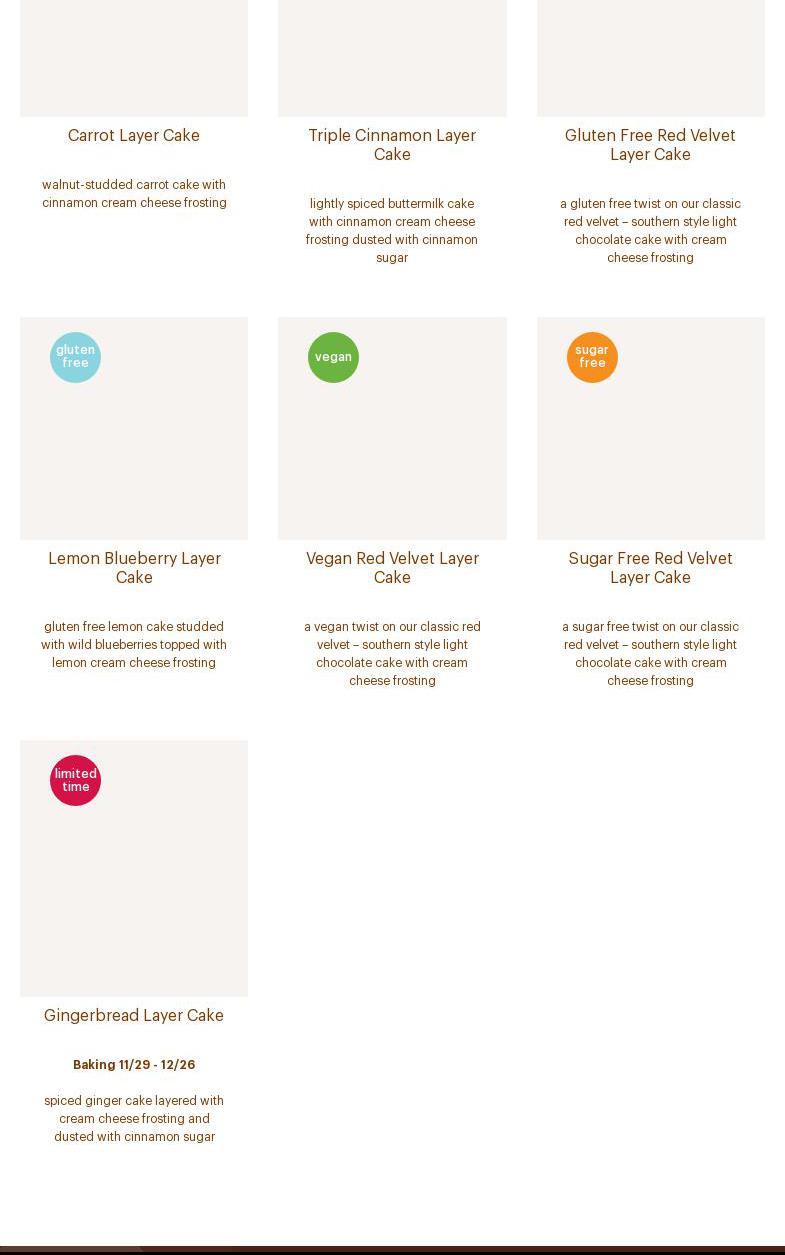 Carrot Layer Cake

walnut-studded carrot cake with cinnamon cream cheese frosting

Triple Cinnamon Layer Cake

lightly spiced buttermilk cake with cinnamon cream cheese frosting dusted with cinnamon sugar

Gluten Free Red Velvet Layer Cake

a gluten free twist on our classic red velvet – southern style light chocolate cake with cream cheese frosting

gluten free

Lemon Blueberry Layer Cake

gluten free lemon cake studded with wild blueberries topped with lemon cream cheese frosting

vegan

Vegan Red Velvet Layer Cake

a vegan twist on our classic red velvet – southern style light chocolate cake with cream cheese frosting

sugar free

Sugar Free Red Velvet Layer Cake

a sugar free twist on our classic red velvet – southern style light chocolate cake with cream cheese frosting

limited time

Gingerbread Layer Cake

Baking 11/29 - 12/26

spiced ginger cake layered with cream cheese frosting and dusted with cinnamon sugar